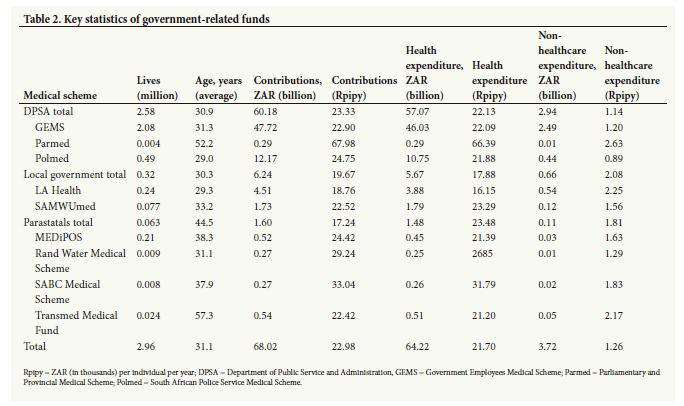 Table 2. Key statistics of government-related funds

| Medical scheme | Lives (million) | Age, years (average) | Contributions, ZAR (billion) | Contributions (Rpipy) | Health expenditure, ZAR (billion) | Health expenditure (Rpipy) | Non-healthcare expenditure, ZAR (billion) | Non-healthcare expenditure (Rpipy) |
|---|---|---|---|---|---|---|---|---|
| DPSA total | 2.58 | 30.9 | 60.18 | 23.33 | 57.07 | 22.13 | 2.94 | 1.14 |
| GEMS | 2.08 | 31.3 | 47.72 | 22.90 | 46.03 | 22.09 | 2.49 | 1.20 |
| Parmed | 0.004 | 52.2 | 0.29 | 67.98 | 0.29 | 66.39 | 0.01 | 2.63 |
| Polmed | 0.49 | 29.0 | 12.17 | 24.75 | 10.75 | 21.88 | 0.44 | 0.89 |
| Local government total | 0.32 | 30.3 | 6.24 | 19.67 | 5.67 | 17.88 | 0.66 | 2.08 |
| LA Health | 0.24 | 29.3 | 4.51 | 18.76 | 3.88 | 16.15 | 0.54 | 2.25 |
| SAMWUmed | 0.077 | 33.2 | 1.73 | 22.52 | 1.79 | 23.29 | 0.12 | 1.56 |
| Parastatals total | 0.063 | 44.5 | 1.60 | 17.24 | 1.48 | 23.48 | 0.11 | 1.81 |
| MEDiPOS | 0.21 | 38.3 | 0.52 | 24.42 | 0.45 | 21.39 | 0.03 | 1.63 |
| Rand Water Medical Scheme | 0.009 | 31.1 | 0.27 | 29.24 | 0.25 | 2685 | 0.01 | 1.29 |
| SABC Medical Scheme | 0.008 | 37.9 | 0.27 | 33.04 | 0.26 | 31.79 | 0.02 | 1.83 |
| Transmed Medical Fund | 0.024 | 57.3 | 0.54 | 22.42 | 0.51 | 21.20 | 0.05 | 2.17 |
| Total | 2.96 | 31.1 | 68.02 | 22.98 | 64.22 | 21.70 | 3.72 | 1.26 |

Rpipy = ZAR (in thousands) per individual per year; DPSA = Department of Public Service and Administration, GEMS = Government Employees Medical Scheme; Parmed = Parliamentary and Provincial Medical Scheme; Polmed = South African Police Service Medical Scheme.